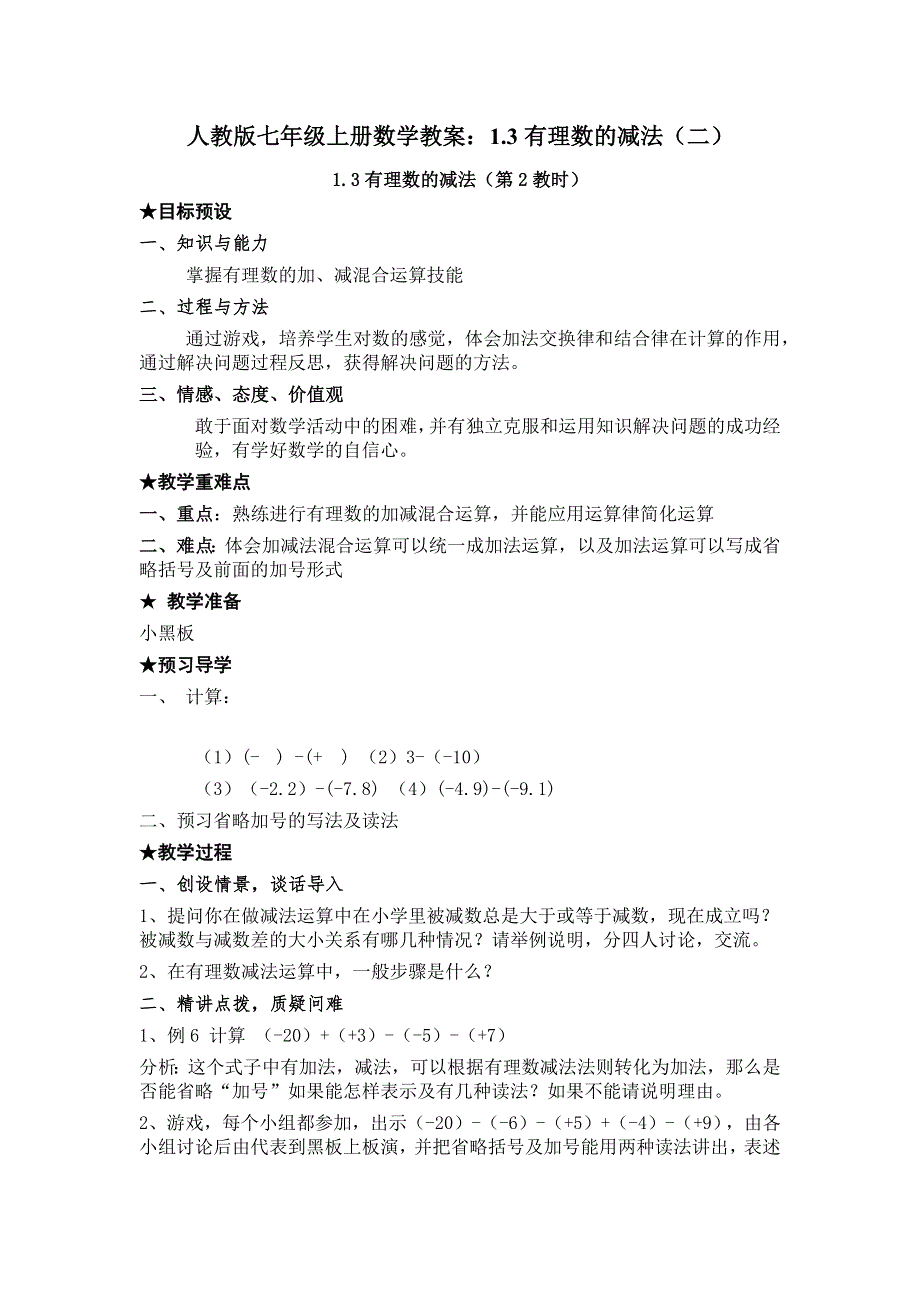 人教版七年级上册数学教案：1.3 有理数的减法（二）

1.3 有理数的减法（第 2 教时）

★目标预设

一、知识与能力

掌握有理数的加、减混合运算技能

二、过程与方法

通过游戏，培养学生对数的感觉，体会加法交换律和结合律在计算的作用，通过解决问题过程反思，获得解决问题的方法。

三、情感、态度、价值观

敢于面对数学活动中的困难，并有独立克服和运用知识解决问题的成功经验，有学好数学的自信心。

★教学重难点

一、重点：熟练进行有理数的加减混合运算，并能应用运算律简化运算

二、难点：体会加减法混合运算可以统一成加法运算，以及加法运算可以写成省略括号及前面的加号形式

★ 教学准备

小黑板

★预习导学

一、 计算：

（1）(- ) -(+ ) （2）3-（-10）

（3）（-2.2）-(-7.8) （4）(-4.9)-(-9.1)

二、预习省略加号的写法及读法

★教学过程

一、创设情景，谈话导入

1、提问你在做减法运算中在小学里被减数总是大于或等于减数，现在成立吗？被减数与减数差的大小关系有哪几种情况？请举例说明，分四人讨论，交流。

2、在有理数减法运算中，一般步骤是什么？

二、精讲点拨，质疑问难

1、例 6 计算 （-20）+（+3）-（-5）-（+7）

分析：这个式子中有加法，减法，可以根据有理数减法法则转化为加法，那么是否能省略“加号”如果能怎样表示及有几种读法？如果不能请说明理由。

2、游戏，每个小组都参加，出示（-20）-（-6）-（+5）+（-4）-（+9），由各小组讨论后由代表到黑板上板演，并把省略括号及加号能用两种读法讲出，表述